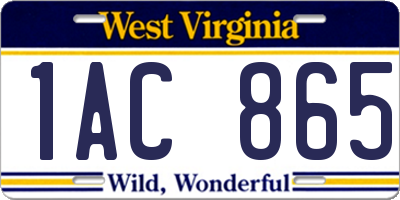 West Virginia

1AC 865

Wild, Wonderful